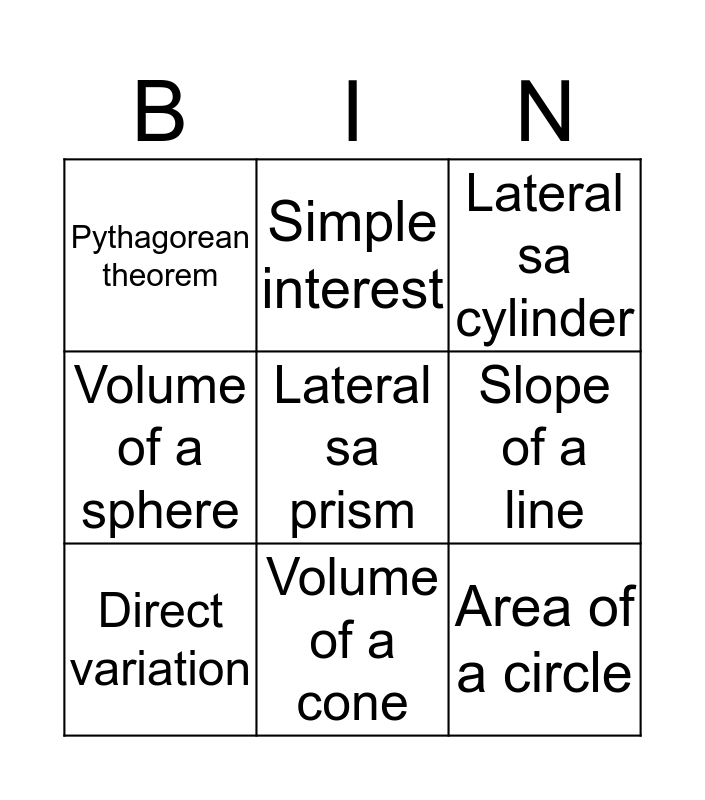 | B | I | N |
|---|---|---|
| Pythagorean theorem | Simple interest | Lateral sa cylinder |
| Volume of a sphere | Lateral sa prism | Slope of a line |
| Direct variation | Volume of a cone | Area of a circle |